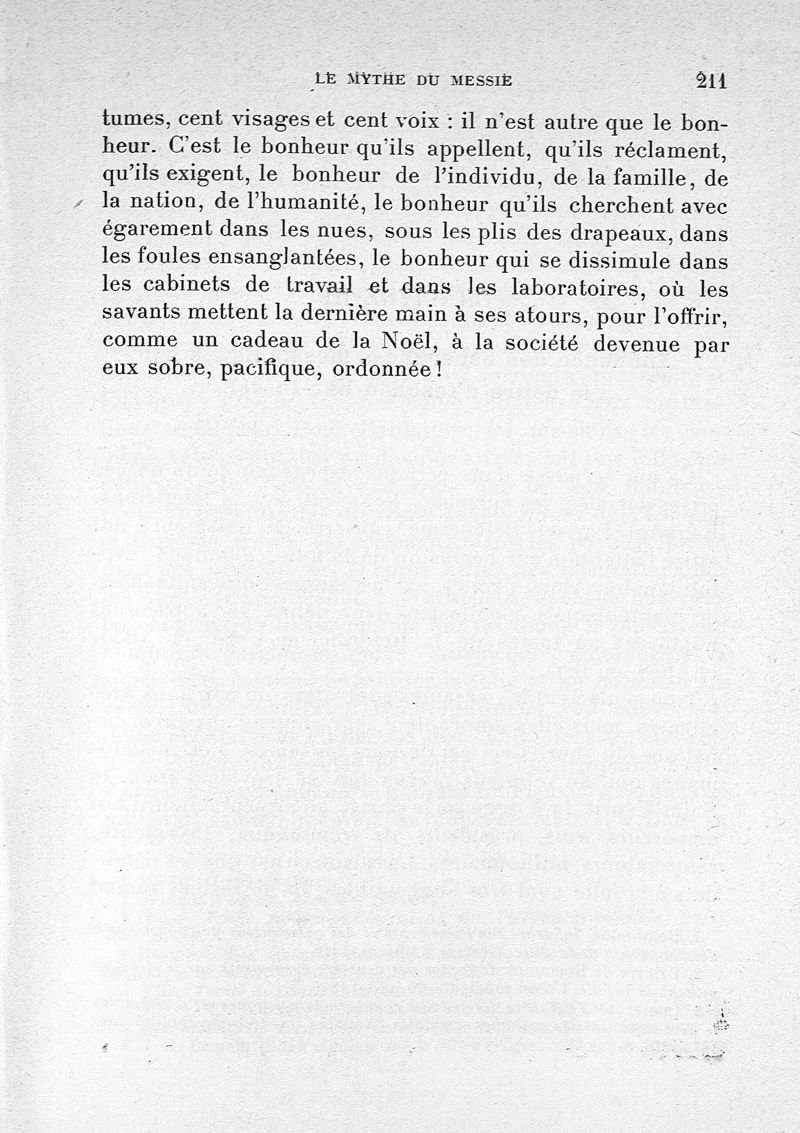 LE MYTHE DU MESSIE 211

tumes, cent visages et cent voix : il n'est autre que le bonheur. C'est le bonheur qu'ils appellent, qu'ils réclament, qu'ils exigent, le bonheur de l'individu, de la famille, de la nation, de l'humanité, le bonheur qu'ils cherchent avec égarement dans les nues, sous les plis des drapeaux, dans les foules ensanglantées, le bonheur qui se dissimule dans les cabinets de travail et dans les laboratoires, où les savants mettent la dernière main à ses atours, pour l'offrir, comme un cadeau de la Noël, à la société devenue par eux sobre, pacifique, ordonnée !